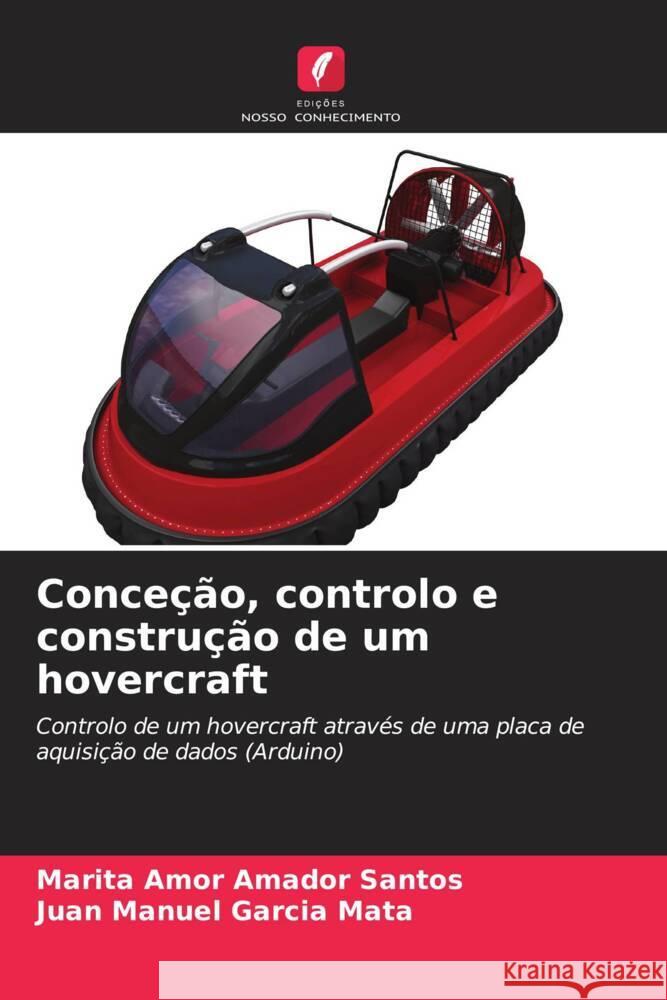 EDIÇÕES
NOSSO CONHECIMENTO

Conceção, controlo e construção de um hovercraft

Controlo de um hovercraft através de uma placa de aquisição de dados (Arduino)

Marita Amor Amador Santos
Juan Manuel Garcia Mata